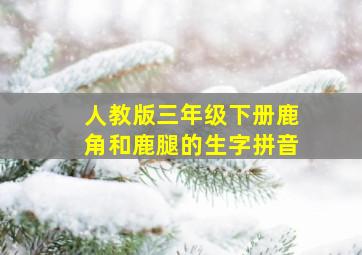 人教版三年级下册鹿角和鹿腿的生字拼音